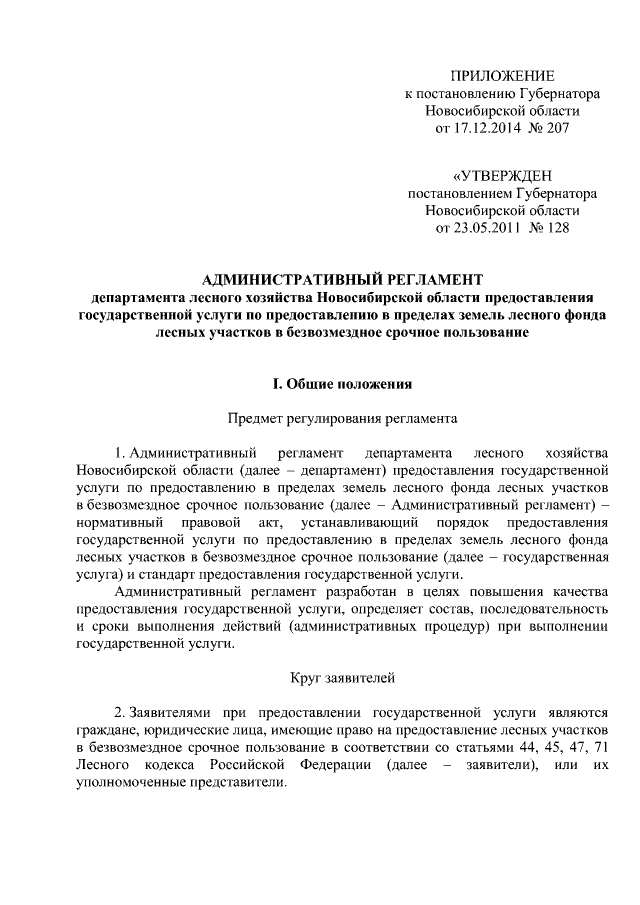 ПРИЛОЖЕНИЕ
к постановлению Губернатора
Новосибирской области
от 17.12.2014 № 207

«УТВЕРЖДЕН
постановлением Губернатора
Новосибирской области
от 23.05.2011 № 128

АДМИНИСТРАТИВНЫЙ РЕГЛАМЕНТ
департамента лесного хозяйства Новосибирской области предоставления государственной услуги по предоставлению в пределах земель лесного фонда лесных участков в безвозмездное срочное пользование

I. Общие положения

Предмет регулирования регламента

1. Административный регламент департамента лесного хозяйства Новосибирской области (далее – департамент) предоставления государственной услуги по предоставлению в пределах земель лесного фонда лесных участков в безвозмездное срочное пользование (далее – Административный регламент) – нормативный правовой акт, устанавливающий порядок предоставления государственной услуги по предоставлению в пределах земель лесного фонда лесных участков в безвозмездное срочное пользование (далее – государственная услуга) и стандарт предоставления государственной услуги.

Административный регламент разработан в целях повышения качества предоставления государственной услуги, определяет состав, последовательность и сроки выполнения действий (административных процедур) при выполнении государственной услуги.

Круг заявителей

2. Заявителями при предоставлении государственной услуги являются граждане, юридические лица, имеющие право на предоставление лесных участков в безвозмездное срочное пользование в соответствии со статьями 44, 45, 47, 71 Лесного кодекса Российской Федерации (далее – заявители), или их уполномоченные представители.